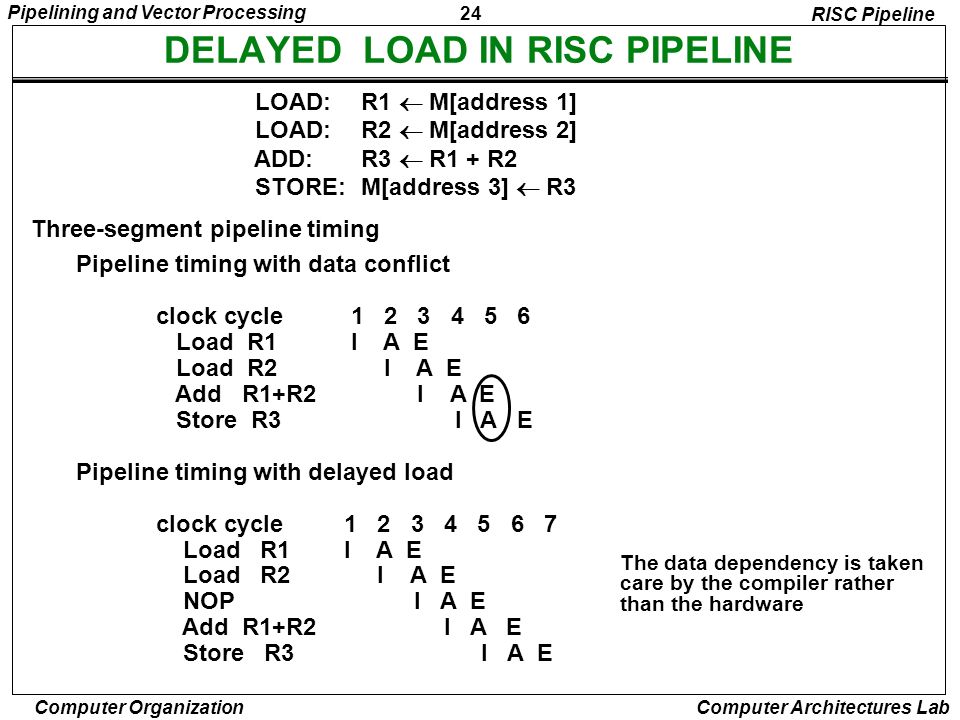 Pipelining and Vector Processing 24 RISC Pipeline

DELAYED LOAD IN RISC PIPELINE

LOAD: R1 $\leftarrow$ M[address 1]
LOAD: R2 $\leftarrow$ M[address 2]
ADD: R3 $\leftarrow$ R1 + R2
STORE: M[address 3] $\leftarrow$ R3

Three-segment pipeline timing

Pipeline timing with data conflict

| clock cycle | 1 | 2 | 3 | 4 | 5 | 6 |
|---|---|---|---|---|---|---|
| Load R1 | I | A | E | | | |
| Load R2 | | I | A | E | | |
| Add R1+R2 | | | I | A | E | |
| Store R3 | | | | I | A | E |

Pipeline timing with delayed load

| clock cycle | 1 | 2 | 3 | 4 | 5 | 6 | 7 |
|---|---|---|---|---|---|---|---|
| Load R1 | I | A | E | | | | |
| Load R2 | | I | A | E | | | |
| NOP | | | I | A | E | | |
| Add R1+R2 | | | | I | A | E | |
| Store R3 | | | | | I | A | E |

The data dependency is taken care by the compiler rather than the hardware

Computer Organization Computer Architectures Lab